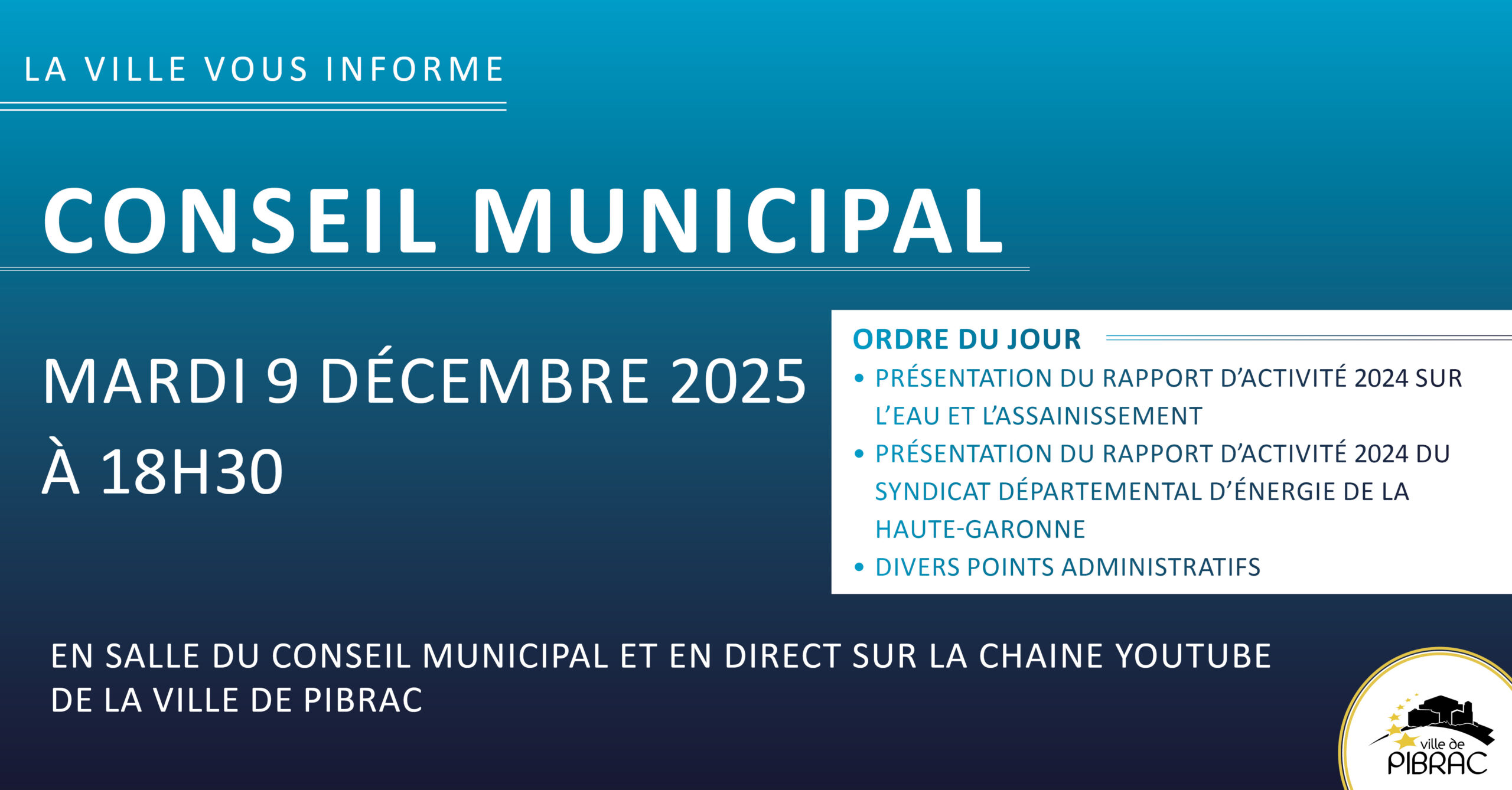 LA VILLE VOUS INFORME

CONSEIL MUNICIPAL

MARDI 9 DÉCEMBRE 2025
À 18H30

ORDRE DU JOUR
• PRÉSENTATION DU RAPPORT D'ACTIVITÉ 2024 SUR L'EAU ET L'ASSAINISSEMENT
• PRÉSENTATION DU RAPPORT D'ACTIVITÉ 2024 DU SYNDICAT DÉPARTEMENTAL D'ÉNERGIE DE LA HAUTE-GARONNE
• DIVERS POINTS ADMINISTRATIFS

EN SALLE DU CONSEIL MUNICIPAL ET EN DIRECT SUR LA CHAINE YOUTUBE DE LA VILLE DE PIBRAC

ville de PIBRAC